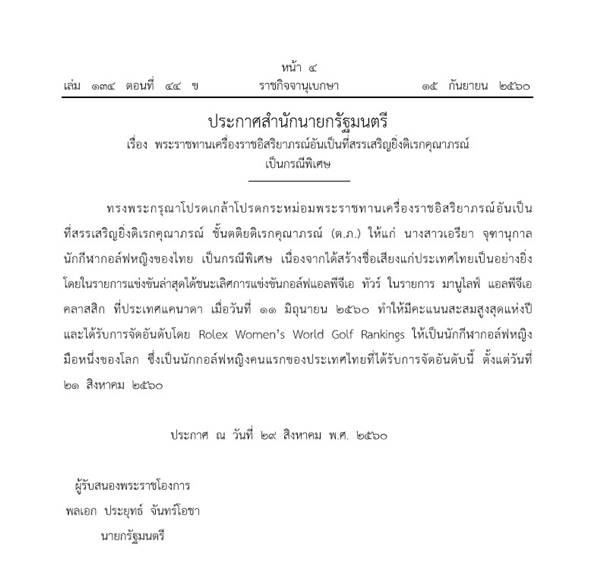 หน้า ๔
เล่ม ๑๓๔ ตอนที่ ๔๔ ข ราชกิจจานุเบกษา ๑๕ กันยายน ๒๕๖๐

ประกาศสำนักนายกรัฐมนตรี
เรื่อง พระราชทานเครื่องราชอิสริยาภรณ์อันเป็นที่สรรเสริญยิ่งดิเรกคุณาภรณ์ เป็นกรณีพิเศษ

ทรงพระกรุณาโปรดเกล้าโปรดกระหม่อมพระราชทานเครื่องราชอิสริยาภรณ์อันเป็นที่สรรเสริญยิ่งดิเรกคุณาภรณ์ ชั้นตติยดิเรกคุณาภรณ์ (ต.ภ.) ให้แก่ นางสาวเอรียา จุฑานุกาล นักกีฬากอล์ฟหญิงของไทย เป็นกรณีพิเศษ เนื่องจากได้สร้างชื่อเสียงแก่ประเทศไทยเป็นอย่างยิ่ง โดยในรายการแข่งขันล่าสุดได้ชนะเลิศการแข่งขันกอล์ฟแอลพีจีเอ ทัวร์ ในรายการ มานูไลฟ์ แอลพีจีเอ คลาสสิก ที่ประเทศแคนาดา เมื่อวันที่ ๑๑ มิถุนายน ๒๕๖๐ ทำให้มีคะแนนสะสมสูงสุดแห่งปี และได้รับการจัดอันดับโดย Rolex Women's World Golf Rankings ให้เป็นนักกีฬากอล์ฟหญิงมือหนึ่งของโลก ซึ่งเป็นนักกอล์ฟหญิงคนแรกของประเทศไทยที่ได้รับการจัดอันดับนี้ ตั้งแต่วันที่ ๒๑ สิงหาคม ๒๕๖๐

ประกาศ ณ วันที่ ๒๙ สิงหาคม พ.ศ. ๒๕๖๐

ผู้รับสนองพระราชโองการ
พลเอก ประยุทธ์ จันทร์โอชา
นายกรัฐมนตรี